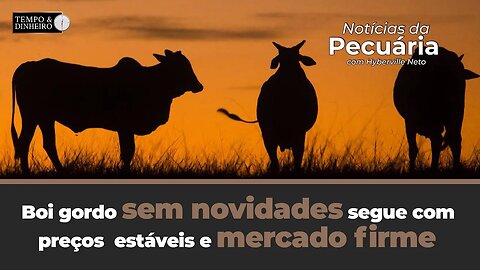 TEMPO & DINHEIRO

Notícias da Pecuária
com Hyberville Neto

Boi gordo sem novidades segue com preços estáveis e mercado firme